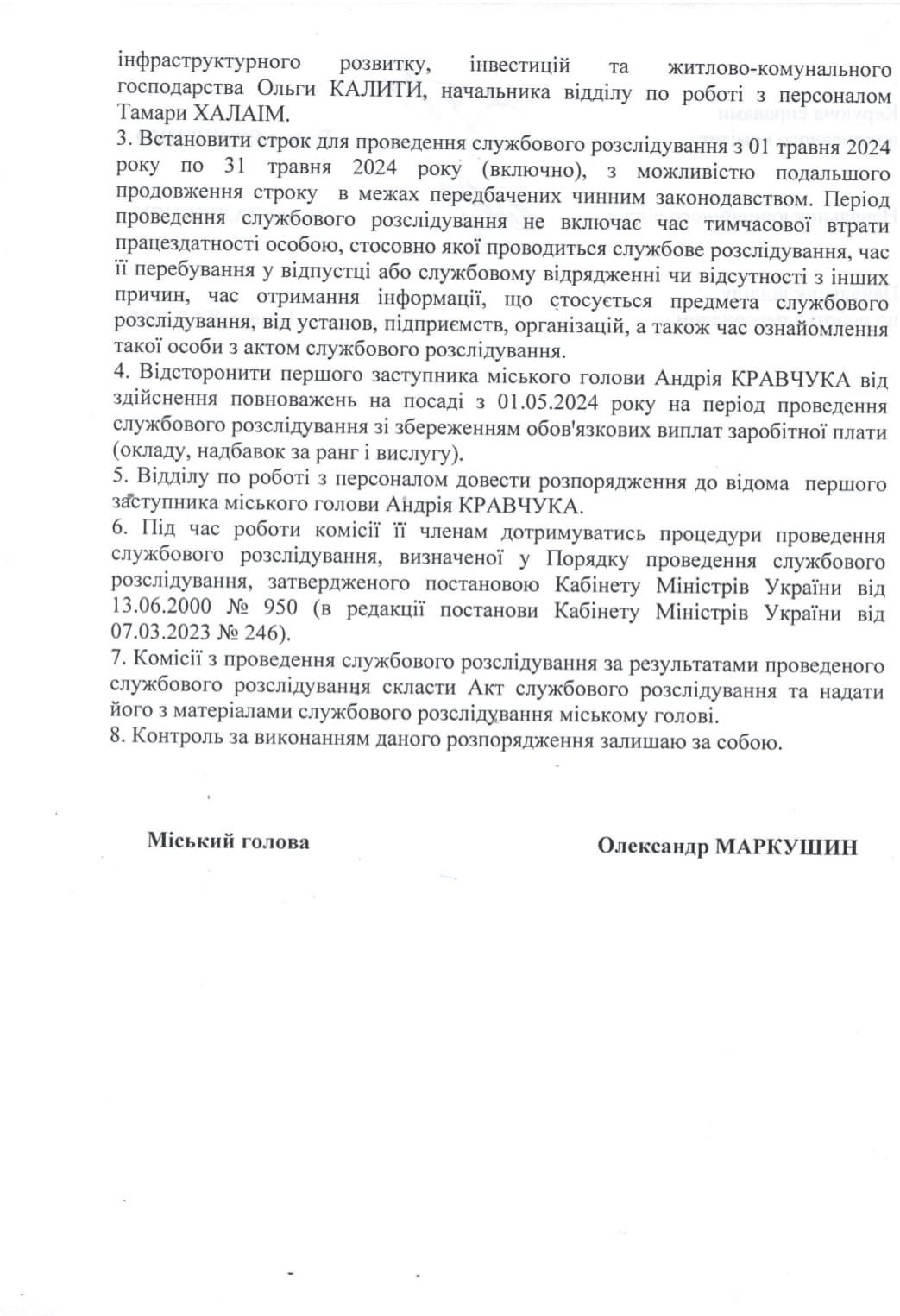 інфраструктурного розвитку, інвестицій та житлово-комунального господарства Ольги КАЛИТИ, начальника відділу по роботі з персоналом Тамари ХАЛАІМ.
3. Встановити строк для проведення службового розслідування з 01 травня 2024 року по 31 травня 2024 року (включно), з можливістю подальшого продовження строку в межах передбачених чинним законодавством. Період проведення службового розслідування не включає час тимчасової втрати працездатності особою, стосовно якої проводиться службове розслідування, час її перебування у відпустці або службовому відрядженні чи відсутності з інших причин, час отримання інформації, що стосується предмета службового розслідування, від установ, підприємств, організацій, а також час ознайомлення такої особи з актом службового розслідування.
4. Відсторонити першого заступника міського голови Андрія КРАВЧУКА від здійснення повноважень на посаді з 01.05.2024 року на період проведення службового розслідування зі збереженням обов'язкових виплат заробітної плати (окладу, надбавок за ранг і вислугу).
5. Відділу по роботі з персоналом довести розпорядження до відома першого заступника міського голови Андрія КРАВЧУКА.
6. Під час роботи комісії її членам дотримуватись процедури проведення службового розслідування, визначеної у Порядку проведення службового розслідування, затвердженого постановою Кабінету Міністрів України від 13.06.2000 № 950 (в редакції постанови Кабінету Міністрів України від 07.03.2023 № 246).
7. Комісії з проведення службового розслідування за результатами проведеного службового розслідування скласти Акт службового розслідування та надати його з матеріалами службового розслідування міському голові.
8. Контроль за виконанням даного розпорядження залишаю за собою.

Міський голова

Олександр МАРКУШИН